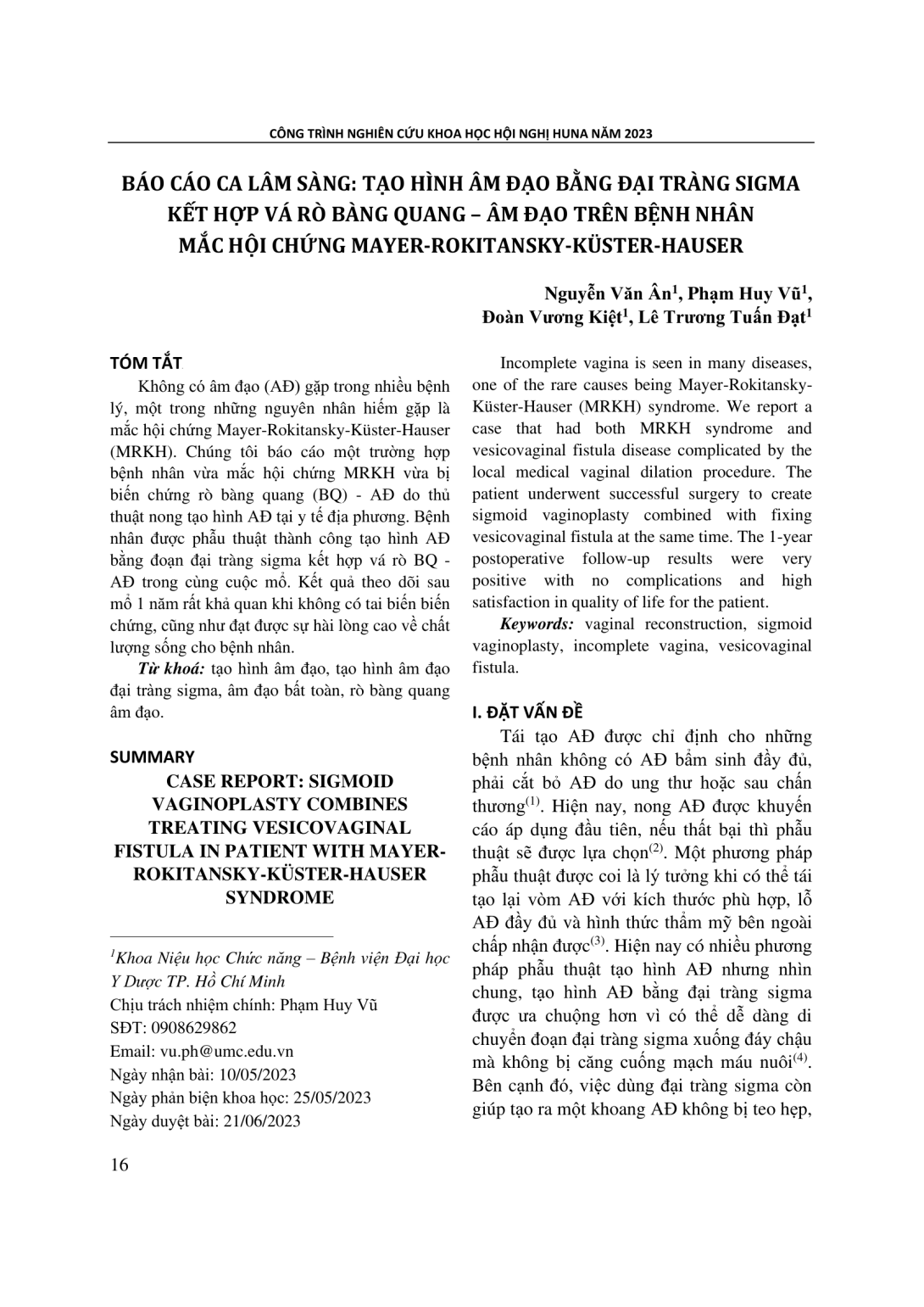 CÔNG TRÌNH NGHIÊN CỨU KHOA HỌC HỘI NGHỊ HUNA NĂM 2023

BÁO CÁO CA LÂM SÀNG: TẠO HÌNH ÂM ĐẠO BẰNG ĐẠI TRÀNG SIGMA KẾT HỢP VÁ RÒ BÀNG QUANG – ÂM ĐẠO TRÊN BỆNH NHÂN MẮC HỘI CHỨNG MAYER-ROKITANSKY-KÜSTER-HAUSER

Nguyễn Văn Ân$^{1}$, Phạm Huy Vũ$^{1}$,
Đoàn Vương Kiệt$^{1}$, Lê Trương Tuấn Đạt$^{1}$

TÓM TẮT

Không có âm đạo (AĐ) gặp trong nhiều bệnh lý, một trong những nguyên nhân hiếm gặp là mắc hội chứng Mayer-Rokitansky-Küster-Hauser (MRKH). Chúng tôi báo cáo một trường hợp bệnh nhân vừa mắc hội chứng MRKH vừa bị biến chứng rò bàng quang (BQ) - AĐ do thủ thuật nong tạo hình AĐ tại y tế địa phương. Bệnh nhân được phẫu thuật thành công tạo hình AĐ bằng đoạn đại tràng sigma kết hợp vá rò BQ - AĐ trong cùng cuộc mổ. Kết quả theo dõi sau mổ 1 năm rất khả quan khi không có tai biến biến chứng, cũng như đạt được sự hài lòng cao về chất lượng sống cho bệnh nhân.

Từ khoá: tạo hình âm đạo, tạo hình âm đạo đại tràng sigma, âm đạo bất toàn, rò bàng quang âm đạo.

SUMMARY

CASE REPORT: SIGMOID VAGINOPLASTY COMBINES TREATING VESICOVAGINAL FISTULA IN PATIENT WITH MAYER-ROKITANSKY-KÜSTER-HAUSER SYNDROME

$^{1}$Khoa Niệu học Chức năng – Bệnh viện Đại học Y Dược TP. Hồ Chí Minh
Chịu trách nhiệm chính: Phạm Huy Vũ
SĐT: 0908629862
Email: vu.ph@umc.edu.vn
Ngày nhận bài: 10/05/2023
Ngày phản biện khoa học: 25/05/2023
Ngày duyệt bài: 21/06/2023

Incomplete vagina is seen in many diseases, one of the rare causes being Mayer-Rokitansky-Küster-Hauser (MRKH) syndrome. We report a case that had both MRKH syndrome and vesicovaginal fistula disease complicated by the local medical vaginal dilation procedure. The patient underwent successful surgery to create sigmoid vaginoplasty combined with fixing vesicovaginal fistula at the same time. The 1-year postoperative follow-up results were very positive with no complications and high satisfaction in quality of life for the patient.

Keywords: vaginal reconstruction, sigmoid vaginoplasty, incomplete vagina, vesicovaginal fistula.

I. ĐẶT VẤN ĐỀ

Tái tạo AĐ được chỉ định cho những bệnh nhân không có AĐ bẩm sinh đầy đủ, phải cắt bỏ AĐ do ung thư hoặc sau chấn thương$^{(1)}$. Hiện nay, nong AĐ được khuyến cáo áp dụng đầu tiên, nếu thất bại thì phẫu thuật sẽ được lựa chọn$^{(2)}$. Một phương pháp phẫu thuật được coi là lý tưởng khi có thể tái tạo lại vòm AĐ với kích thước phù hợp, lỗ AĐ đầy đủ và hình thức thẩm mỹ bên ngoài chấp nhận được$^{(3)}$. Hiện nay có nhiều phương pháp phẫu thuật tạo hình AĐ nhưng nhìn chung, tạo hình AĐ bằng đại tràng sigma được ưa chuộng hơn vì có thể dễ dàng di chuyển đoạn đại tràng sigma xuống đáy chậu mà không bị căng cuống mạch máu nuôi$^{(4)}$. Bên cạnh đó, việc dùng đại tràng sigma còn giúp tạo ra một khoang AĐ không bị teo hẹp,

16